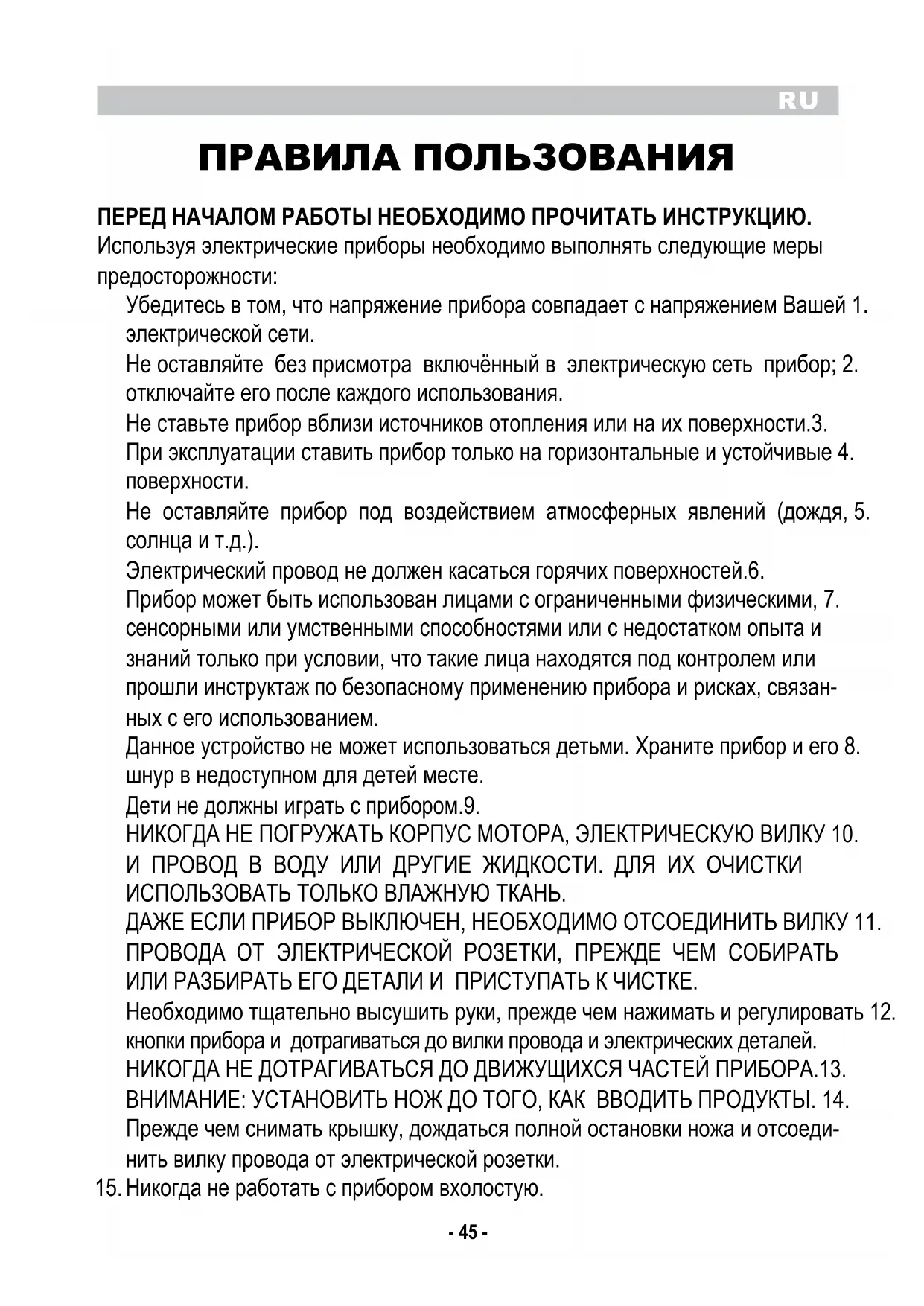 RU

ПРАВИЛА ПОЛЬЗОВАНИЯ

ПЕРЕД НАЧАЛОМ РАБОТЫ НЕОБХОДИМО ПРОЧИТАТЬ ИНСТРУКЦИЮ.
Используя электрические приборы необходимо выполнять следующие меры предосторожности:

Убедитесь в том, что напряжение прибора совпадает с напряжением Вашей 1. электрической сети.

Не оставляйте без присмотра включённый в электрическую сеть прибор; 2. отключайте его после каждого использования.

Не ставьте прибор вблизи источников отопления или на их поверхности.3.

При эксплуатации ставить прибор только на горизонтальные и устойчивые 4. поверхности.

Не оставляйте прибор под воздействием атмосферных явлений (дождя, 5. солнца и т.д.).

Электрический провод не должен касаться горячих поверхностей.6.

Прибор может быть использован лицами с ограниченными физическими, 7. сенсорными или умственными способностями или с недостатком опыта и знаний только при условии, что такие лица находятся под контролем или прошли инструктаж по безопасному применению прибора и рисках, связанных с его использованием.

Данное устройство не может использоваться детьми. Храните прибор и его 8. шнур в недоступном для детей месте.

Дети не должны играть с прибором.9.

НИКОГДА НЕ ПОГРУЖАТЬ КОРПУС МОТОРА, ЭЛЕКТРИЧЕСКУЮ ВИЛКУ 10. И ПРОВОД В ВОДУ ИЛИ ДРУГИЕ ЖИДКОСТИ. ДЛЯ ИХ ОЧИСТКИ ИСПОЛЬЗОВАТЬ ТОЛЬКО ВЛАЖНУЮ ТКАНЬ.

ДАЖЕ ЕСЛИ ПРИБОР ВЫКЛЮЧЕН, НЕОБХОДИМО ОТСОЕДИНИТЬ ВИЛКУ 11. ПРОВОДА ОТ ЭЛЕКТРИЧЕСКОЙ РОЗЕТКИ, ПРЕЖДЕ ЧЕМ СОБИРАТЬ ИЛИ РАЗБИРАТЬ ЕГО ДЕТАЛИ И ПРИСТУПАТЬ К ЧИСТКЕ.

Необходимо тщательно высушить руки, прежде чем нажимать и регулировать 12. кнопки прибора и дотрагиваться до вилки провода и электрических деталей.

НИКОГДА НЕ ДОТРАГИВАТЬСЯ ДО ДВИЖУЩИХСЯ ЧАСТЕЙ ПРИБОРА.13.

ВНИМАНИЕ: УСТАНОВИТЬ НОЖ ДО ТОГО, КАК ВВОДИТЬ ПРОДУКТЫ. 14. Прежде чем снимать крышку, дождаться полной остановки ножа и отсоединить вилку провода от электрической розетки.

15. Никогда не работать с прибором вхолостую.

- 45 -